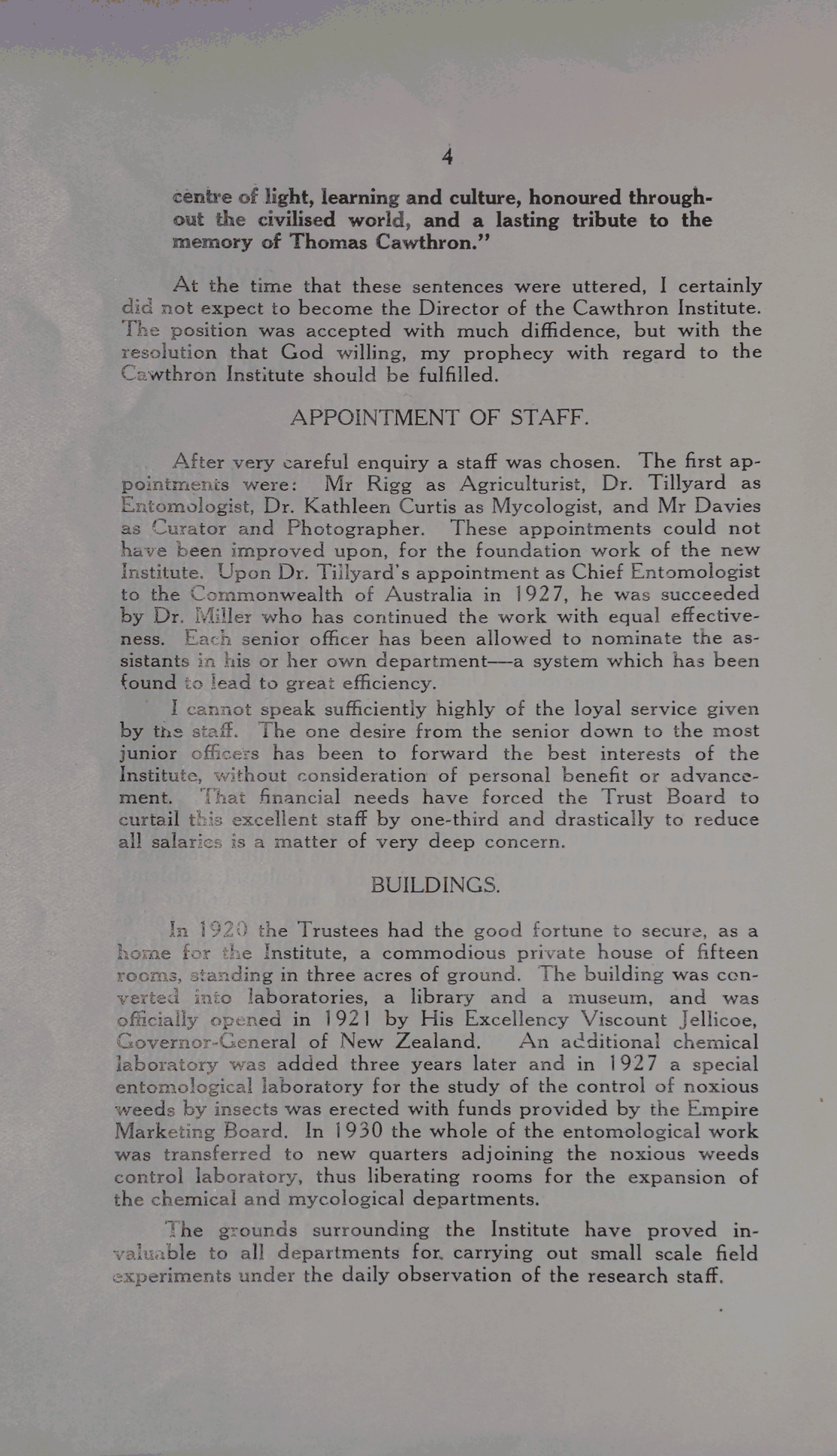 4

centre of light, learning and culture, honoured throughout the civilised world, and a lasting tribute to the memory of Thomas Cawthron."

At the time that these sentences were uttered, I certainly did not expect to become the Director of the Cawthron Institute. The position was accepted with much diffidence, but with the resolution that God willing, my prophecy with regard to the Cawthron Institute should be fulfilled.

APPOINTMENT OF STAFF.

After very careful enquiry a staff was chosen. The first appointments were: Mr Rigg as Agriculturist, Dr. Tillyard as Entomologist, Dr. Kathleen Curtis as Mycologist, and Mr Davies as Curator and Photographer. These appointments could not have been improved upon, for the foundation work of the new Institute. Upon Dr. Tillyard's appointment as Chief Entomologist to the Commonwealth of Australia in 1927, he was succeeded by Dr. Miller who has continued the work with equal effectiveness. Each senior officer has been allowed to nominate the assistants in his or her own department—a system which has been found to lead to great efficiency.

I cannot speak sufficiently highly of the loyal service given by the staff. The one desire from the senior down to the most junior officers has been to forward the best interests of the Institute, without consideration of personal benefit or advancement. That financial needs have forced the Trust Board to curtail this excellent staff by one-third and drastically to reduce all salaries is a matter of very deep concern.

BUILDINGS.

In 1920 the Trustees had the good fortune to secure, as a home for the Institute, a commodious private house of fifteen rooms, standing in three acres of ground. The building was converted into laboratories, a library and a museum, and was officially opened in 1921 by His Excellency Viscount Jellicoe, Governor-General of New Zealand. An additional chemical laboratory was added three years later and in 1927 a special entomological laboratory for the study of the control of noxious weeds by insects was erected with funds provided by the Empire Marketing Board. In 1930 the whole of the entomological work was transferred to new quarters adjoining the noxious weeds control laboratory, thus liberating rooms for the expansion of the chemical and mycological departments.

The grounds surrounding the Institute have proved invaluable to all departments for carrying out small scale field experiments under the daily observation of the research staff.